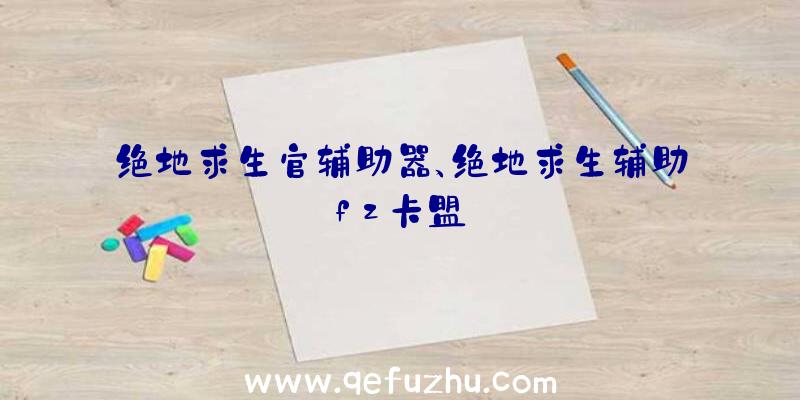 绝地求生官辅助器、绝地求生辅助fz卡盟

www.qefuzhu.com